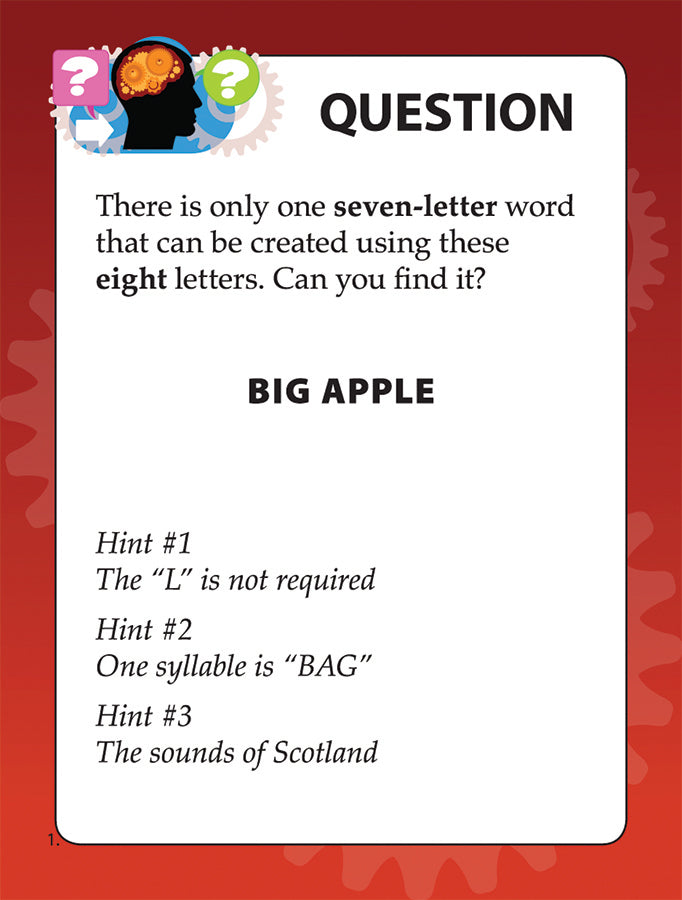 QUESTION

There is only one seven-letter word that can be created using these eight letters. Can you find it?

BIG APPLE

Hint #1
The "L" is not required

Hint #2
One syllable is "BAG"

Hint #3
The sounds of Scotland

1.